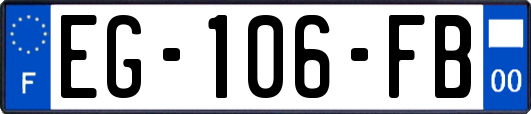 F
EG-106-FB
00